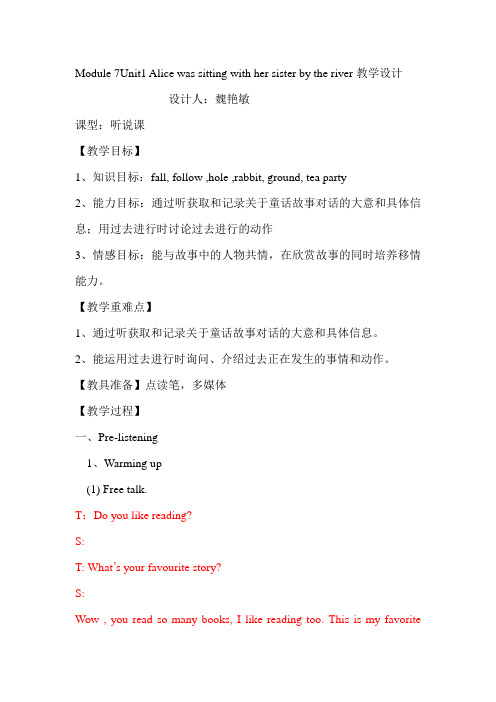 Module 7Unit1 Alice was sitting with her sister by the river 教学设计

设计人：魏艳敏

课型：听说课

【教学目标】

1、知识目标：fall, follow ,hole ,rabbit, ground, tea party

2、能力目标：通过听获取和记录关于童话故事对话的大意和具体信息；用过去进行时讨论过去进行的动作

3、情感目标：能与故事中的人物共情，在欣赏故事的同时培养移情能力。

【教学重难点】

1、通过听获取和记录关于童话故事对话的大意和具体信息。

2、能运用过去进行时询问、介绍过去正在发生的事情和动作。

【教具准备】点读笔，多媒体

【教学过程】

一、Pre-listening

1、Warming up

(1) Free talk.

T：Do you like reading?

S:

T: What's your favourite story?

S:

Wow , you read so many books, I like reading too. This is my favorite